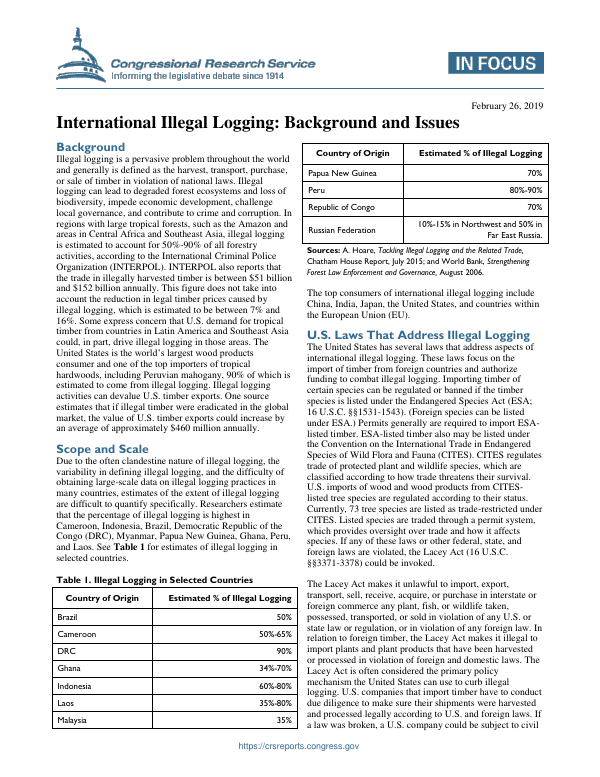 Congressional Research Service
Informing the legislative debate since 1914

IN FOCUS

February 26, 2019

International Illegal Logging: Background and Issues

Background
Illegal logging is a pervasive problem throughout the world and generally is defined as the harvest, transport, purchase, or sale of timber in violation of national laws. Illegal logging can lead to degraded forest ecosystems and loss of biodiversity, impede economic development, challenge local governance, and contribute to crime and corruption. In regions with large tropical forests, such as the Amazon and areas in Central Africa and Southeast Asia, illegal logging is estimated to account for 50%-90% of all forestry activities, according to the International Criminal Police Organization (INTERPOL). INTERPOL also reports that the trade in illegally harvested timber is between $51 billion and $152 billion annually. This figure does not take into account the reduction in legal timber prices caused by illegal logging, which is estimated to be between 7% and 16%. Some express concern that U.S. demand for tropical timber from countries in Latin America and Southeast Asia could, in part, drive illegal logging in those areas. The United States is the world's largest wood products consumer and one of the top importers of tropical hardwoods, including Peruvian mahogany, 90% of which is estimated to come from illegal logging. Illegal logging activities can devalue U.S. timber exports. One source estimates that if illegal timber were eradicated in the global market, the value of U.S. timber exports could increase by an average of approximately $460 million annually.

Scope and Scale
Due to the often clandestine nature of illegal logging, the variability in defining illegal logging, and the difficulty of obtaining large-scale data on illegal logging practices in many countries, estimates of the extent of illegal logging are difficult to quantify specifically. Researchers estimate that the percentage of illegal logging is highest in Cameroon, Indonesia, Brazil, Democratic Republic of the Congo (DRC), Myanmar, Papua New Guinea, Ghana, Peru, and Laos. See Table 1 for estimates of illegal logging in selected countries.

Table 1. Illegal Logging in Selected Countries

| Country of Origin | Estimated % of Illegal Logging |
|---|---|
| Brazil | 50% |
| Cameroon | 50%-65% |
| DRC | 90% |
| Ghana | 34%-70% |
| Indonesia | 60%-80% |
| Laos | 35%-80% |
| Malaysia | 35% |

| Country of Origin | Estimated % of Illegal Logging |
|---|---|
| Papua New Guinea | 70% |
| Peru | 80%-90% |
| Republic of Congo | 70% |
| Russian Federation | 10%-15% in Northwest and 50% in Far East Russia. |

Sources: A. Hoare, Tackling Illegal Logging and the Related Trade, Chatham House Report, July 2015; and World Bank, Strengthening Forest Law Enforcement and Governance, August 2006.

The top consumers of international illegal logging include China, India, Japan, the United States, and countries within the European Union (EU).

U.S. Laws That Address Illegal Logging
The United States has several laws that address aspects of international illegal logging. These laws focus on the import of timber from foreign countries and authorize funding to combat illegal logging. Importing timber of certain species can be regulated or banned if the timber species is listed under the Endangered Species Act (ESA; 16 U.S.C. §§1531-1543). (Foreign species can be listed under ESA.) Permits generally are required to import ESA-listed timber. ESA-listed timber also may be listed under the Convention on the International Trade in Endangered Species of Wild Flora and Fauna (CITES). CITES regulates trade of protected plant and wildlife species, which are classified according to how trade threatens their survival. U.S. imports of wood and wood products from CITES-listed tree species are regulated according to their status. Currently, 73 tree species are listed as trade-restricted under CITES. Listed species are traded through a permit system, which provides oversight over trade and how it affects species. If any of these laws or other federal, state, and foreign laws are violated, the Lacey Act (16 U.S.C. §§3371-3378) could be invoked.

The Lacey Act makes it unlawful to import, export, transport, sell, receive, acquire, or purchase in interstate or foreign commerce any plant, fish, or wildlife taken, possessed, transported, or sold in violation of any U.S. or state law or regulation, or in violation of any foreign law. In relation to foreign timber, the Lacey Act makes it illegal to import plants and plant products that have been harvested or processed in violation of foreign and domestic laws. The Lacey Act is often considered the primary policy mechanism the United States can use to curb illegal logging. U.S. companies that import timber have to conduct due diligence to make sure their shipments were harvested and processed legally according to U.S. and foreign laws. If a law was broken, a U.S. company could be subject to civil

https://crsreports.congress.gov